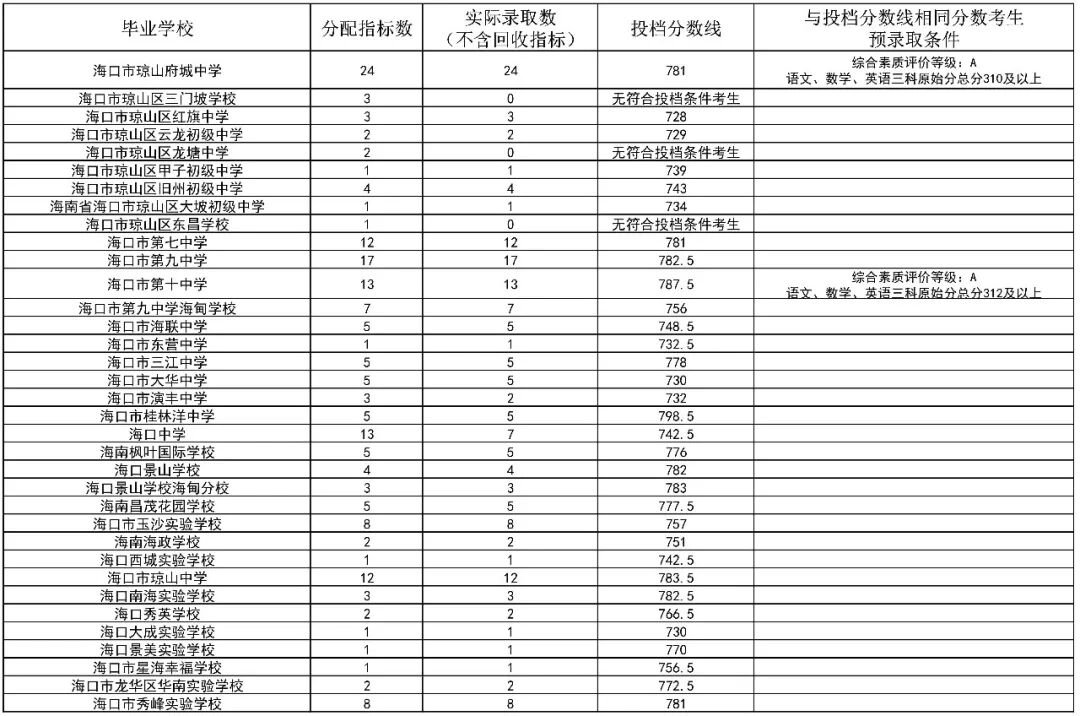 | 毕业学校 | 分配指标数 | 实际录取数（不含回收指标） | 投档分数线 | 与投档分数线相同分数考生预录取条件 |
|---|---|---|---|---|
| 海口市琼山府城中学 | 24 | 24 | 781 | 综合素质评价等级：A 语文、数学、英语三科原始分总分310及以上 |
| 海口市琼山区三门坡学校 | 3 | 0 | 无符合投档条件考生 | |
| 海口市琼山区红旗中学 | 3 | 3 | 728 | |
| 海口市琼山区云龙初级中学 | 2 | 2 | 729 | |
| 海口市琼山区龙塘中学 | 2 | 0 | 无符合投档条件考生 | |
| 海口市琼山区甲子初级中学 | 1 | 1 | 739 | |
| 海口市琼山区旧州初级中学 | 4 | 4 | 743 | |
| 海南省海口市琼山区大坡初级中学 | 1 | 1 | 734 | |
| 海口市琼山区东昌学校 | 1 | 0 | 无符合投档条件考生 | |
| 海口市第七中学 | 12 | 12 | 781 | |
| 海口市第九中学 | 17 | 17 | 782.5 | |
| 海口市第十中学 | 13 | 13 | 787.5 | 综合素质评价等级：A 语文、数学、英语三科原始分总分312及以上 |
| 海口市第九中学海甸学校 | 7 | 7 | 756 | |
| 海口市海联中学 | 5 | 5 | 748.5 | |
| 海口市东营中学 | 1 | 1 | 732.5 | |
| 海口市三江中学 | 5 | 5 | 778 | |
| 海口市大华中学 | 5 | 5 | 730 | |
| 海口市演丰中学 | 3 | 2 | 732 | |
| 海口市桂林洋中学 | 5 | 5 | 798.5 | |
| 海口中学 | 13 | 7 | 742.5 | |
| 海南枫叶国际学校 | 5 | 5 | 776 | |
| 海口景山学校 | 4 | 4 | 782 | |
| 海口景山学校海甸分校 | 3 | 3 | 783 | |
| 海南昌茂花园学校 | 5 | 5 | 777.5 | |
| 海口市玉沙实验学校 | 8 | 8 | 757 | |
| 海南海政学校 | 2 | 2 | 751 | |
| 海口西城实验学校 | 1 | 1 | 742.5 | |
| 海口市琼山中学 | 12 | 12 | 783.5 | |
| 海口南海实验学校 | 3 | 3 | 782.5 | |
| 海口秀英学校 | 2 | 2 | 766.5 | |
| 海口大成实验学校 | 1 | 1 | 730 | |
| 海口景美实验学校 | 1 | 1 | 770 | |
| 海口市星海幸福学校 | 1 | 1 | 756.5 | |
| 海口市龙华区华南实验学校 | 2 | 2 | 772.5 | |
| 海口市秀峰实验学校 | 8 | 8 | 781 | |